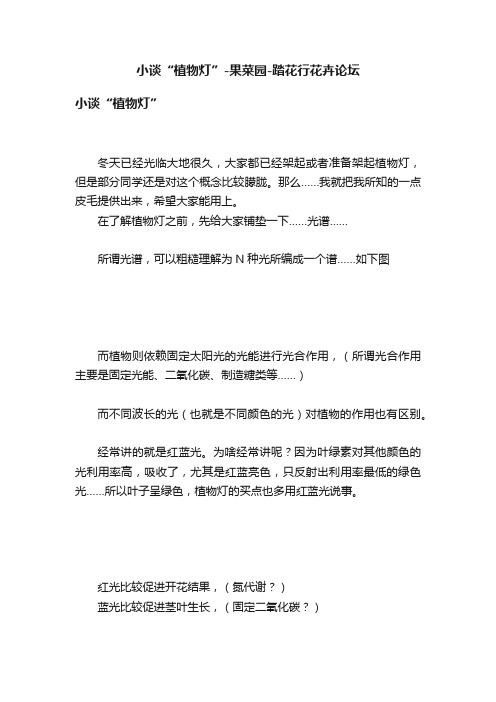 小谈“植物灯”-果菜园-踏花行花卉论坛

小谈“植物灯”

冬天已经光临大地很久，大家都已经架起或者准备架起植物灯，但是部分同学还是对这个概念比较朦胧。那么……我就把我所知的一点皮毛提供出来，希望大家能用上。

在了解植物灯之前，先给大家铺垫一下……光谱……

所谓光谱，可以粗糙理解为 N 种光所编成一个谱……如下图

而植物则依赖固定太阳光的光能进行光合作用，（所谓光合作用主要是固定光能、二氧化碳、制造糖类等……）

而不同波长的光（也就是不同颜色的光）对植物的作用也有区别。

经常讲的就是红蓝光。为啥经常讲呢？因为叶绿素对其他颜色的光利用率高，吸收了，尤其是红蓝亮色，只反射出利用率最低的绿色光……所以叶子呈绿色，植物灯的买点也多用红蓝光说事。

红光比较促进开花结果，（氮代谢？）
蓝光比较促进茎叶生长，（固定二氧化碳？）